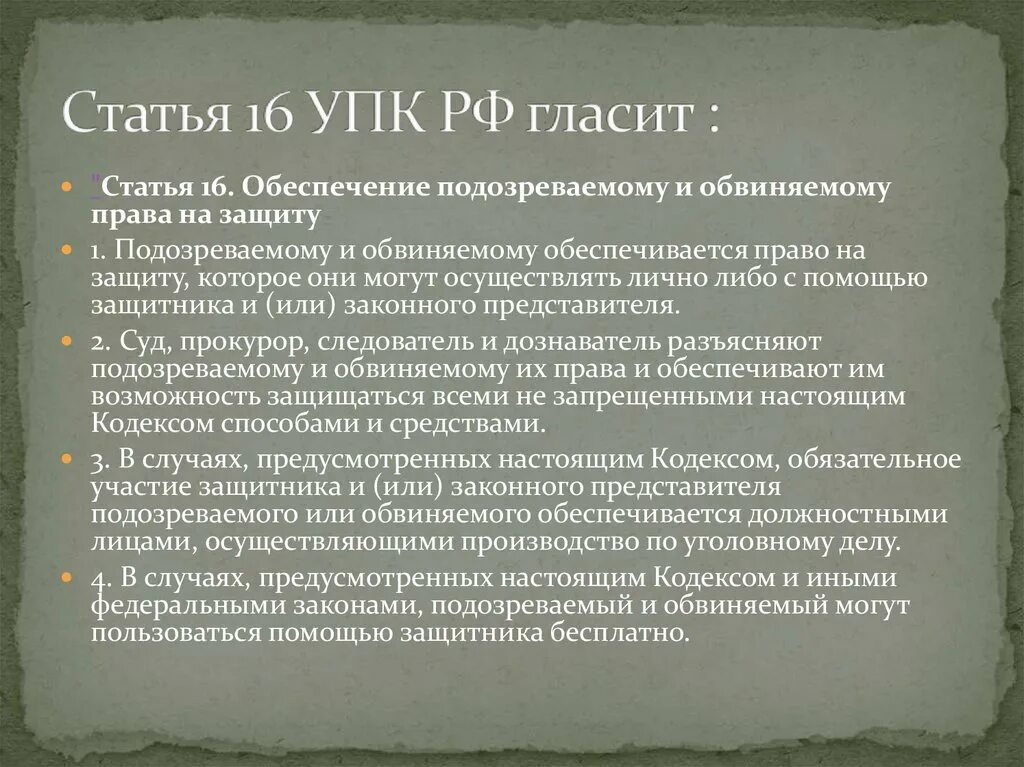 Статья 16 УПК РФ гласит :

"Статья 16. Обеспечение подозреваемому и обвиняемому права на защиту

1. Подозреваемому и обвиняемому обеспечивается право на защиту, которое они могут осуществлять лично либо с помощью защитника и (или) законного представителя.

2. Суд, прокурор, следователь и дознаватель разъясняют подозреваемому и обвиняемому их права и обеспечивают им возможность защищаться всеми не запрещенными настоящим Кодексом способами и средствами.

3. В случаях, предусмотренных настоящим Кодексом, обязательное участие защитника и (или) законного представителя подозреваемого или обвиняемого обеспечивается должностными лицами, осуществляющими производство по уголовному делу.

4. В случаях, предусмотренных настоящим Кодексом и иными федеральными законами, подозреваемый и обвиняемый могут пользоваться помощью защитника бесплатно.